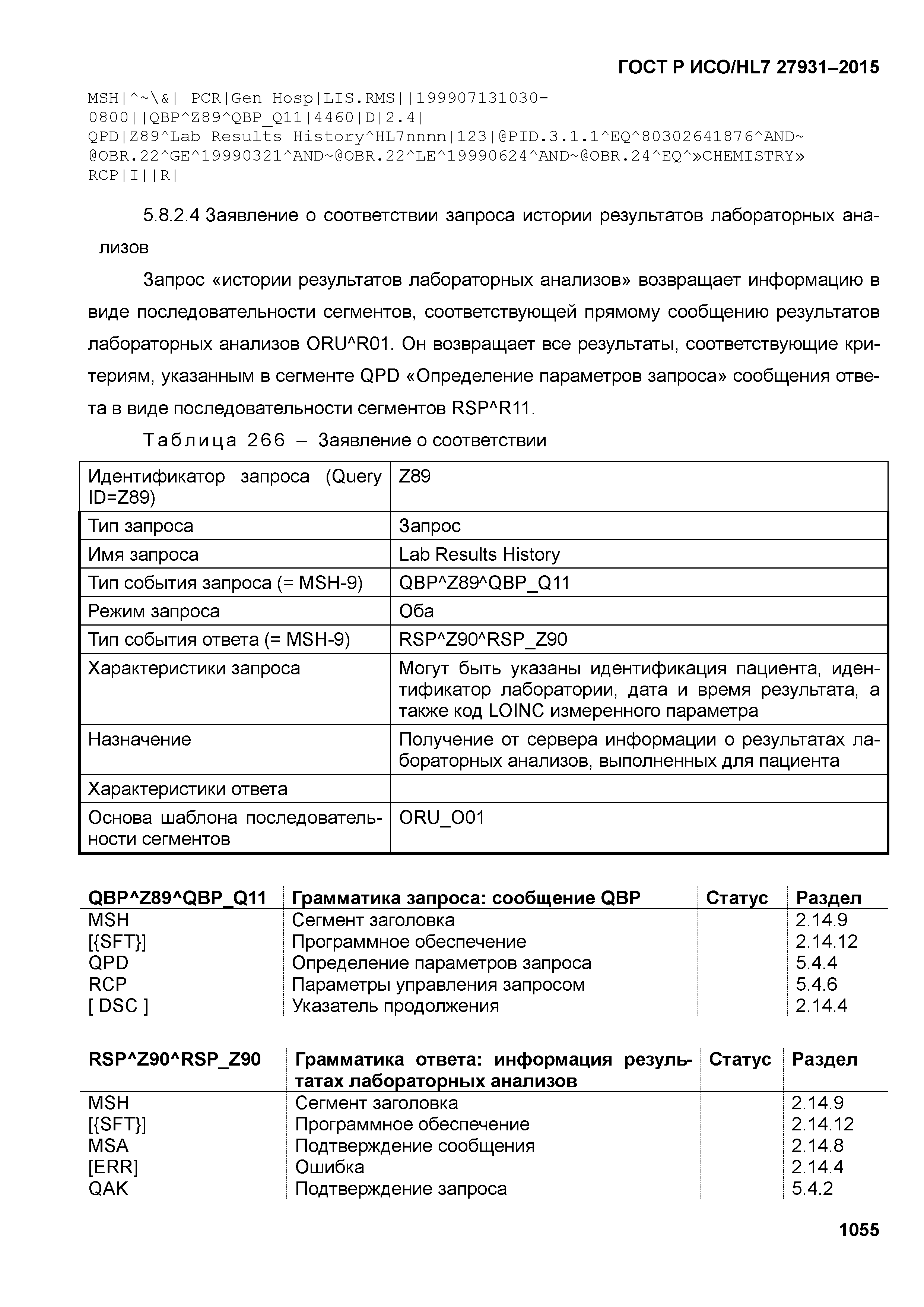 ГОСТ Р ИСО/HL7 27931–2015

MSH|^~\&| PCR|Gen Hosp|LIS.RMS||199907131030-0800||QBP^Z89^QBP_Q11|4460|D|2.4|
QPD|Z89^Lab Results History^HL7nnnn|123|@PID.3.1.1^EQ^80302641876^AND~@OBR.22^GE^19990321^AND~@OBR.22^LE^19990624^AND~@OBR.24^EQ^»CHEMISTRY»
RCP|I||R|

5.8.2.4 Заявление о соответствии запроса истории результатов лабораторных анализов

Запрос «истории результатов лабораторных анализов» возвращает информацию в виде последовательности сегментов, соответствующей прямому сообщению результатов лабораторных анализов ORU^R01. Он возвращает все результаты, соответствующие критериям, указанным в сегменте QPD «Определение параметров запроса» сообщения ответа в виде последовательности сегментов RSP^R11.

Таблица 266 – Заявление о соответствии

| Идентификатор запроса (Query ID=Z89) | Z89 |
|---|---|
| Тип запроса | Запрос |
| Имя запроса | Lab Results History |
| Тип события запроса (= MSH-9) | QBP^Z89^QBP_Q11 |
| Режим запроса | Оба |
| Тип события ответа (= MSH-9) | RSP^Z90^RSP_Z90 |
| Характеристики запроса | Могут быть указаны идентификация пациента, идентификатор лаборатории, дата и время результата, а также код LOINC измеренного параметра |
| Назначение | Получение от сервера информации о результатах лабораторных анализов, выполненных для пациента |
| Характеристики ответа | |
| Основа шаблона последовательности сегментов | ORU_O01 |

| QBP^Z89^QBP_Q11 | Грамматика запроса: сообщение QBP | Статус | Раздел |
|---|---|---|---|
| MSH | Сегмент заголовка | | 2.14.9 |
| [{SFT}] | Программное обеспечение | | 2.14.12 |
| QPD | Определение параметров запроса | | 5.4.4 |
| RCP | Параметры управления запросом | | 5.4.6 |
| [ DSC ] | Указатель продолжения | | 2.14.4 |

| RSP^Z90^RSP_Z90 | Грамматика ответа: информация результатах лабораторных анализов | Статус | Раздел |
|---|---|---|---|
| MSH | Сегмент заголовка | | 2.14.9 |
| [{SFT}] | Программное обеспечение | | 2.14.12 |
| MSA | Подтверждение сообщения | | 2.14.8 |
| [ERR] | Ошибка | | 2.14.4 |
| QAK | Подтверждение запроса | | 5.4.2 |

1055